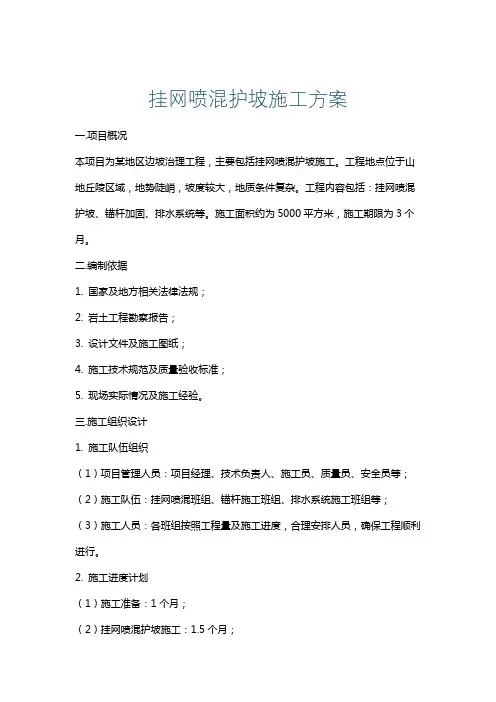 挂网喷混护坡施工方案

一.项目概况

本项目为某地区边坡治理工程，主要包括挂网喷混护坡施工。工程地点位于山地丘陵区域，地势陡峭，坡度较大，地质条件复杂。工程内容包括：挂网喷混护坡、锚杆加固、排水系统等。施工面积约为 5000 平方米，施工期限为 3 个月。

二.编制依据

1. 国家及地方相关法律法规；

2. 岩土工程勘察报告；

3. 设计文件及施工图纸；

4. 施工技术规范及质量验收标准；

5. 现场实际情况及施工经验。

三.施工组织设计

1. 施工队伍组织

（1）项目管理人员：项目经理、技术负责人、施工员、质量员、安全员等；

（2）施工队伍：挂网喷混班组、锚杆施工班组、排水系统施工班组等；

（3）施工人员：各班组按照工程量及施工进度，合理安排人员，确保工程顺利进行。

2. 施工进度计划

（1）施工准备：1 个月；

（2）挂网喷混护坡施工：1.5 个月；